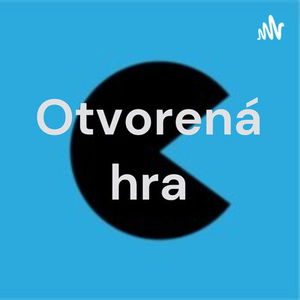 Otvorená hra